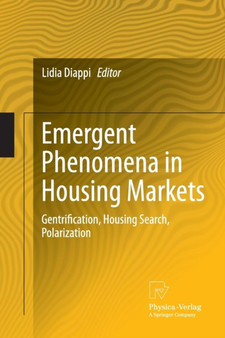 Lidia Diappi Editor

Emergent Phenomena in Housing Markets

Gentrification, Housing Search, Polarization

Physica-Verlag
A Springer Company